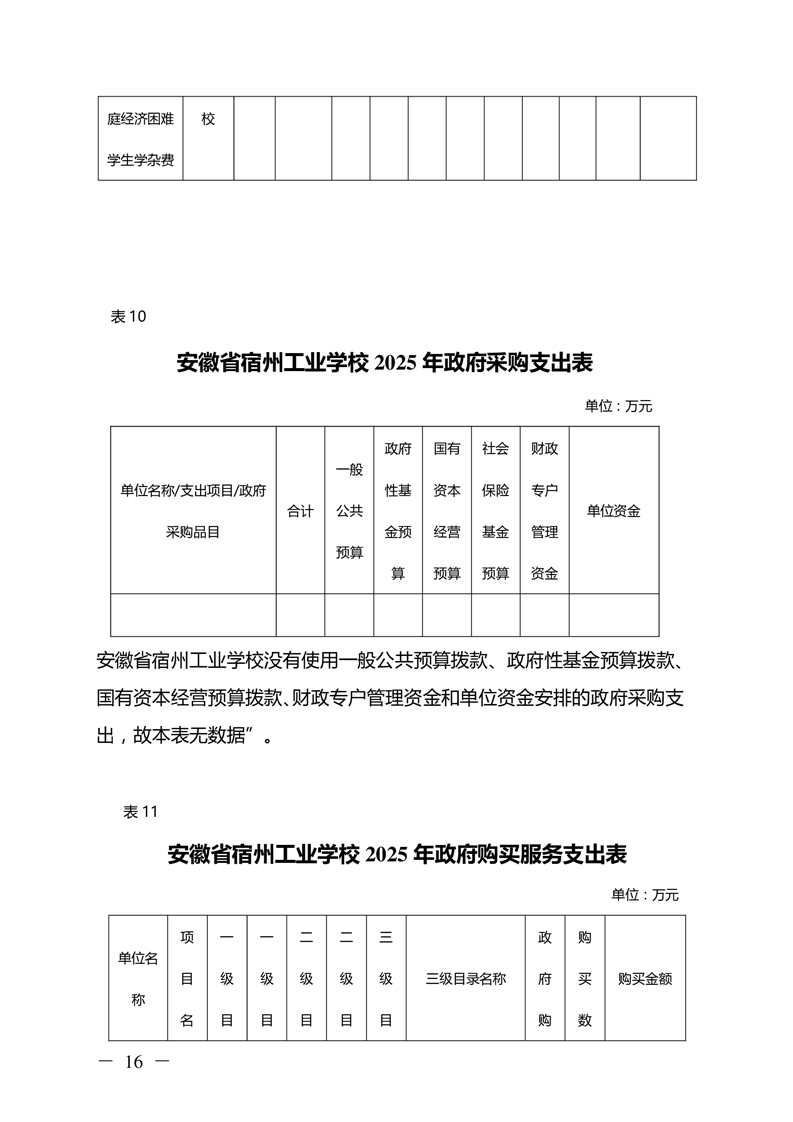 | 庭经济困难学生学杂费 | 校 | | | | | | | | | | | |
|---|---|---|---|---|---|---|---|---|---|---|---|---|

表 10

安徽省宿州工业学校 2025 年政府采购支出表

单位：万元

| 单位名称/支出项目/政府采购品目 | 合计 | 一般公共预算 | 政府性基金预算 | 国有资本经营预算 | 社会保险基金预算 | 财政专户管理资金 | 单位资金 |
|---|---|---|---|---|---|---|---|
| | | | | | | | |

安徽省宿州工业学校没有使用一般公共预算拨款、政府性基金预算拨款、国有资本经营预算拨款、财政专户管理资金和单位资金安排的政府采购支出，故本表无数据”。

表 11

安徽省宿州工业学校 2025 年政府购买服务支出表

单位：万元

| 单位名称 | 项目名 | 一级目 | 一级目 | 二级目 | 二级目 | 三级目 | 三级目录名称 | 政府购 | 购买数 | 购买金额 |
|---|---|---|---|---|---|---|---|---|---|---|

— 16 —